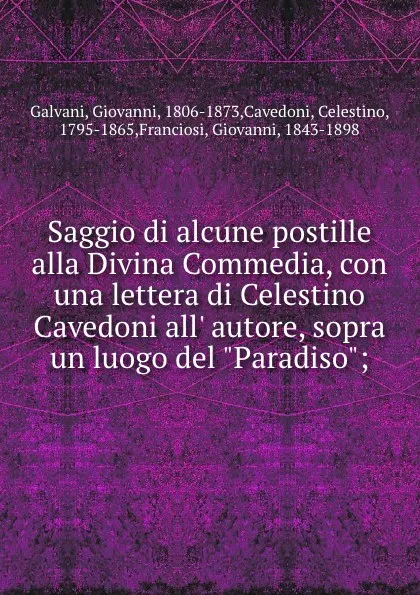 Galvani, Giovanni, 1806-1873,Cavedoni, Celestino, 1795-1865,Franciosi, Giovanni, 1843-1898

Saggio di alcune postille alla Divina Commedia, con una lettera di Celestino Cavedoni all' autore, sopra un luogo del "Paradiso";